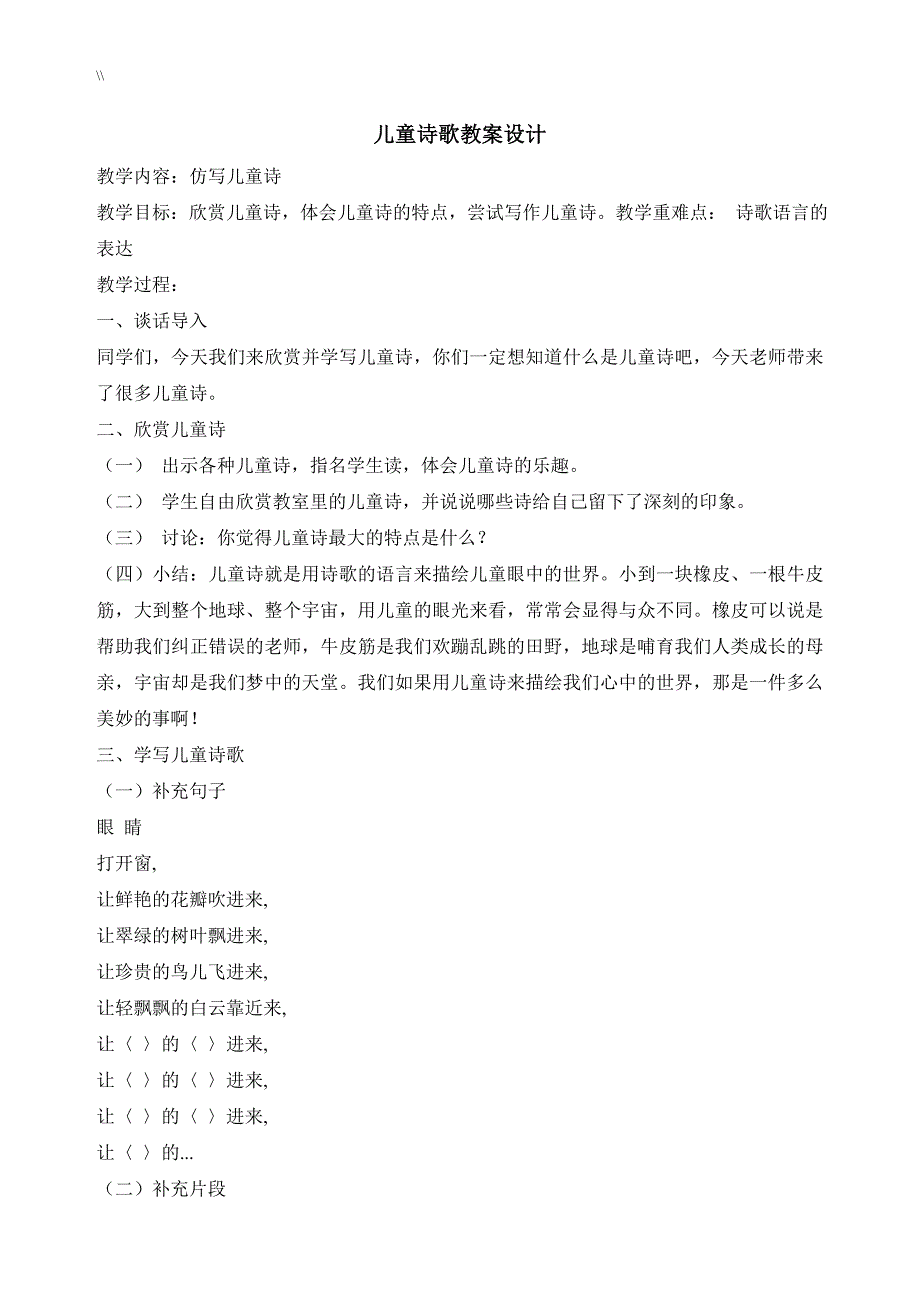 \\

儿童诗歌教案设计

教学内容：仿写儿童诗

教学目标：欣赏儿童诗，体会儿童诗的特点，尝试写作儿童诗。教学重难点： 诗歌语言的表达

教学过程：

一、谈话导入

同学们，今天我们来欣赏并学写儿童诗，你们一定想知道什么是儿童诗吧，今天老师带来了很多儿童诗。

二、欣赏儿童诗

（一） 出示各种儿童诗，指名学生读，体会儿童诗的乐趣。

（二） 学生自由欣赏教室里的儿童诗，并说说哪些诗给自己留下了深刻的印象。

（三） 讨论：你觉得儿童诗最大的特点是什么？

（四）小结：儿童诗就是用诗歌的语言来描绘儿童眼中的世界。小到一块橡皮、一根牛皮筋，大到整个地球、整个宇宙，用儿童的眼光来看，常常会显得与众不同。橡皮可以说是帮助我们纠正错误的老师，牛皮筋是我们欢蹦乱跳的田野，地球是哺育我们人类成长的母亲，宇宙却是我们梦中的天堂。我们如果用儿童诗来描绘我们心中的世界，那是一件多么美妙的事啊！

三、学写儿童诗歌

（一）补充句子

眼 睛

打开窗,

让鲜艳的花瓣吹进来,

让翠绿的树叶飘进来,

让珍贵的鸟儿飞进来,

让轻飘飘的白云靠近来,

让〈 〉的〈 〉进来,

让〈 〉的〈 〉进来,

让〈 〉的〈 〉进来,

让〈 〉的...

（二）补充片段